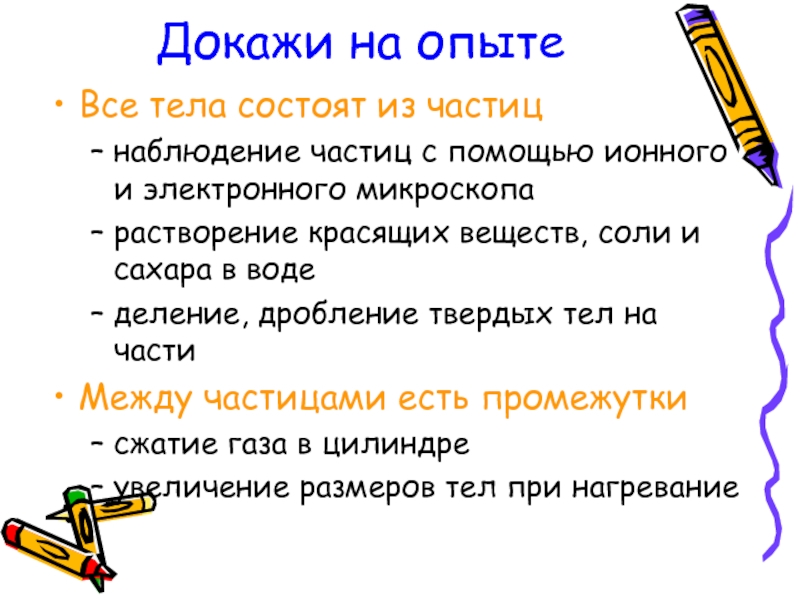 Докажи на опыте

• Все тела состоят из частиц
– наблюдение частиц с помощью ионного и электронного микроскопа
– растворение красящих веществ, соли и сахара в воде
– деление, дробление твердых тел на части

• Между частицами есть промежутки
– сжатие газа в цилиндре
– увеличение размеров тел при нагревание